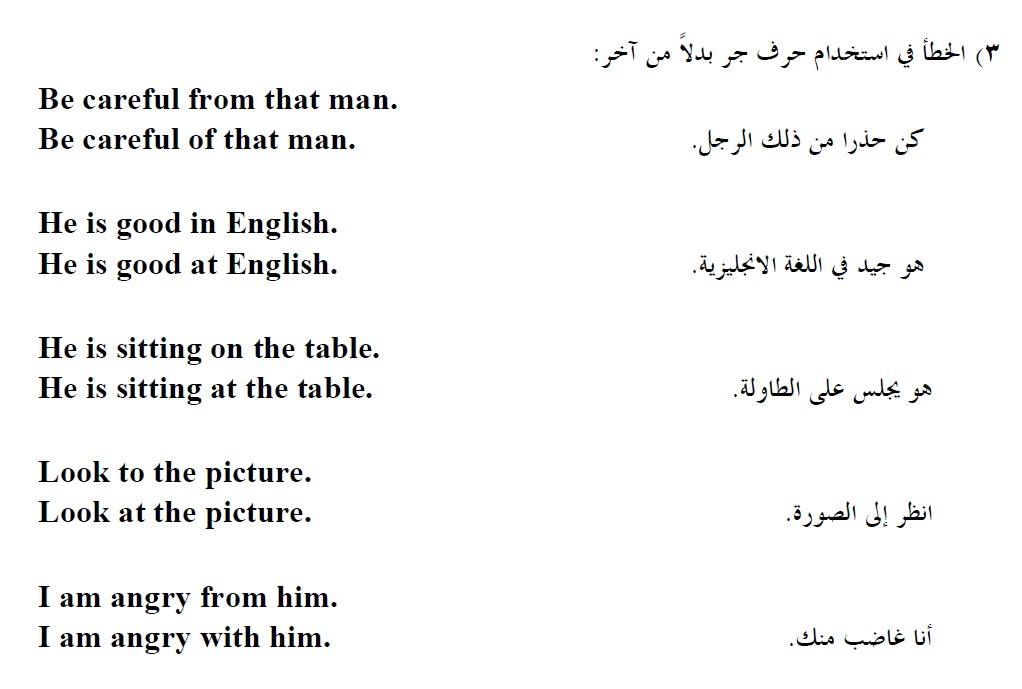 ٣) الخطأ في استخدام حرف جر بدلاً من آخر:

Be careful from that man.
Be careful of that man.
كن حذرا من ذلك الرجل.

He is good in English.
He is good at English.
هو جيد في اللغة الانجليزية.

He is sitting on the table.
He is sitting at the table.
هو يجلس على الطاولة.

Look to the picture.
Look at the picture.
انظر إلى الصورة.

I am angry from him.
I am angry with him.
أنا غاضب منك.